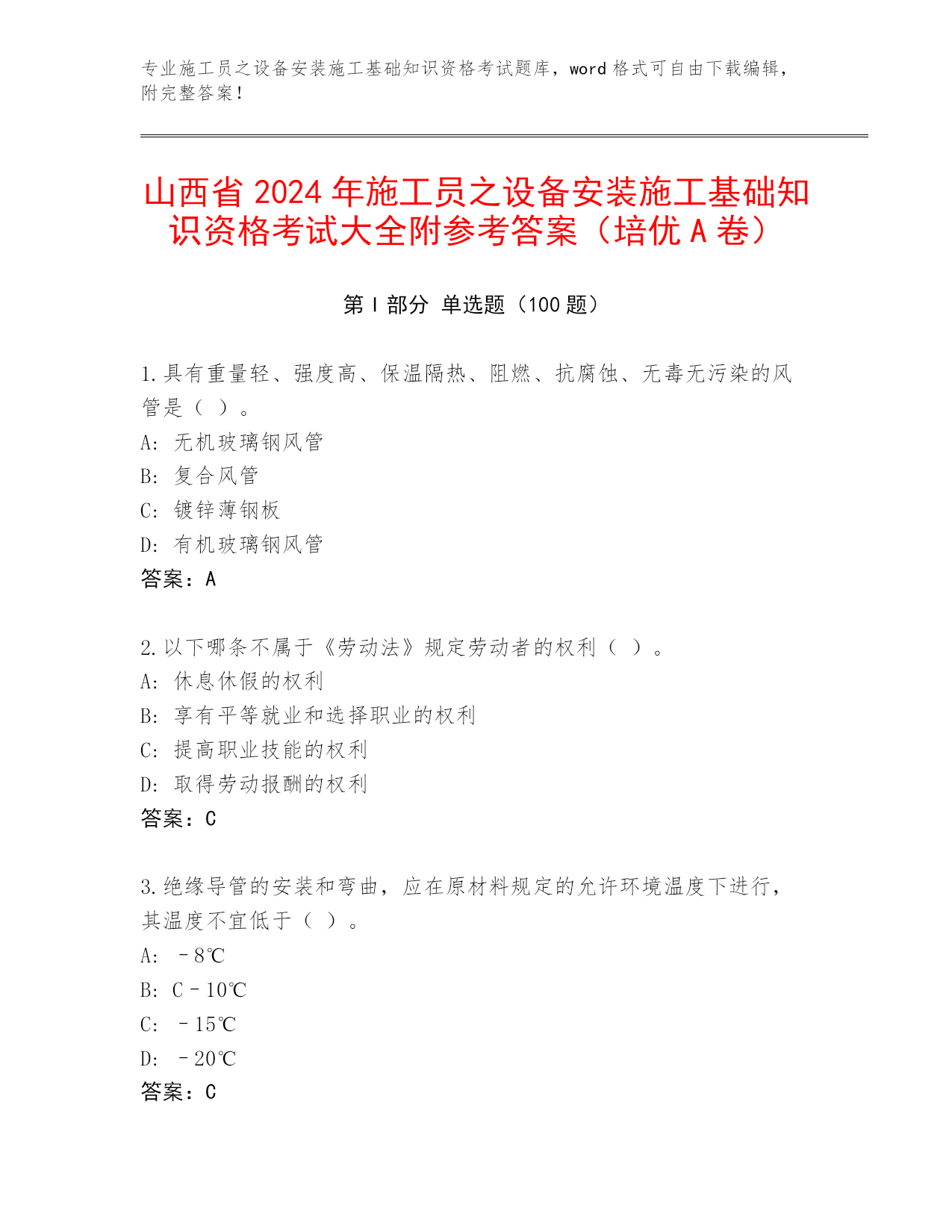 专业施工员之设备安装施工基础知识资格考试题库，word 格式可自由下载编辑，附完整答案！

山西省 2024 年施工员之设备安装施工基础知识资格考试大全附参考答案（培优 A 卷）

第 I 部分 单选题（100 题）

1.具有重量轻、强度高、保温隔热、阻燃、抗腐蚀、无毒无污染的风管是（ ）。
A: 无机玻璃钢风管
B: 复合风管
C: 镀锌薄钢板
D: 有机玻璃钢风管
答案：A

2.以下哪条不属于《劳动法》规定劳动者的权利（ ）。
A: 休息休假的权利
B: 享有平等就业和选择职业的权利
C: 提高职业技能的权利
D: 取得劳动报酬的权利
答案：C

3.绝缘导管的安装和弯曲，应在原材料规定的允许环境温度下进行，其温度不宜低于（ ）。
A: －8℃
B: C－10℃
C: －15℃
D: －20℃
答案：C